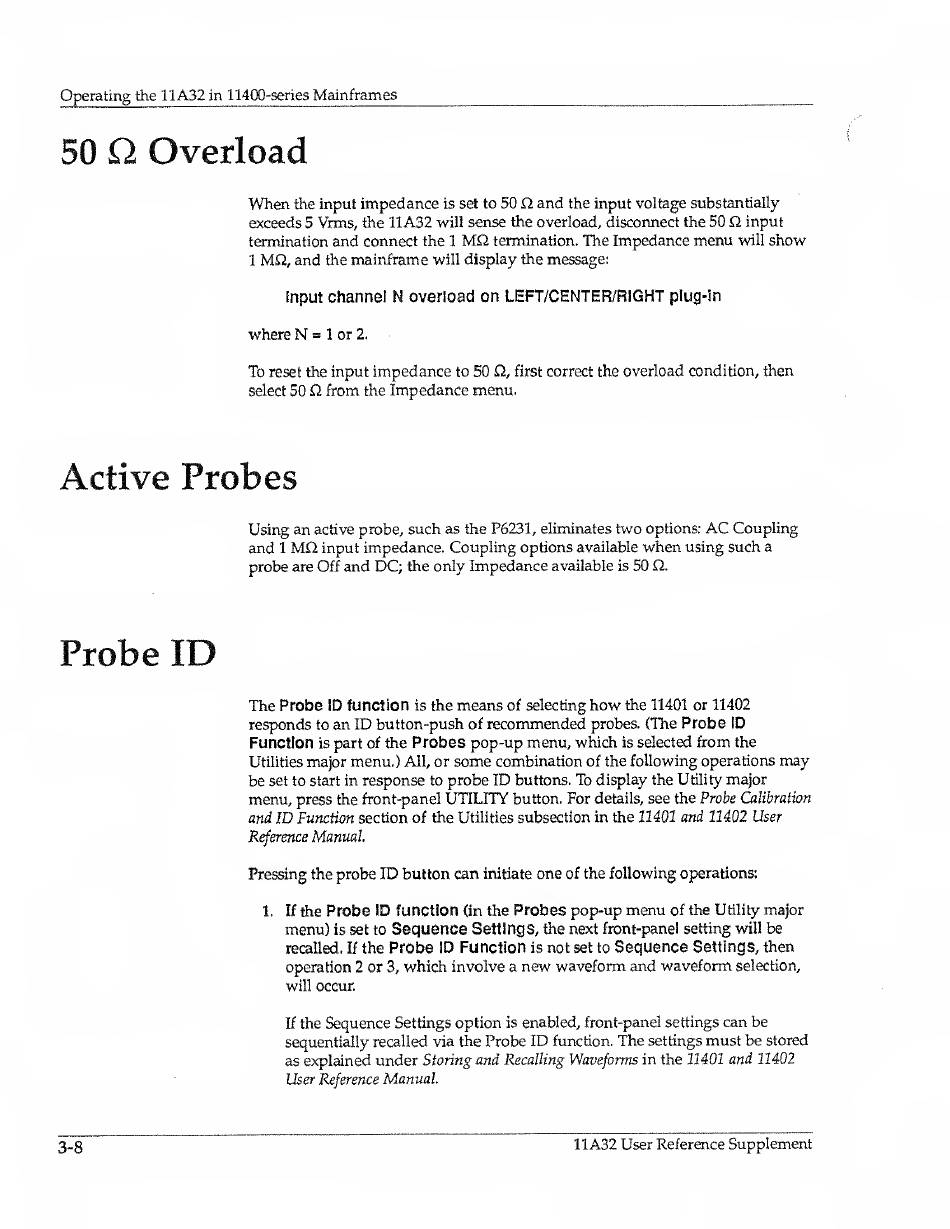 Operating the 11A32 in 11400-series Mainframes

50 Ω Overload

When the input impedance is set to 50 Ω and the input voltage substantially exceeds 5 Vrms, the 11A32 will sense the overload, disconnect the 50 Ω input termination and connect the 1 MΩ termination. The Impedance menu will show 1 MΩ, and the mainframe will display the message:

Input channel N overload on LEFT/CENTER/RIGHT plug-in

where N = 1 or 2.

To reset the input impedance to 50 Ω, first correct the overload condition, then select 50 Ω from the Impedance menu.

Active Probes

Using an active probe, such as the P6231, eliminates two options: AC Coupling and 1 MΩ input impedance. Coupling options available when using such a probe are Off and DC; the only Impedance available is 50 Ω.

Probe ID

The Probe ID function is the means of selecting how the 11401 or 11402 responds to an ID button-push of recommended probes. (The Probe ID Function is part of the Probes pop-up menu, which is selected from the Utilities major menu.) All, or some combination of the following operations may be set to start in response to probe ID buttons. To display the Utility major menu, press the front-panel UTILITY button. For details, see the Probe Calibration and ID Function section of the Utilities subsection in the 11401 and 11402 User Reference Manual.

Pressing the probe ID button can initiate one of the following operations:

1. If the Probe ID function (in the Probes pop-up menu of the Utility major menu) is set to Sequence Settings, the next front-panel setting will be recalled. If the Probe ID Function is not set to Sequence Settings, then operation 2 or 3, which involve a new waveform and waveform selection, will occur.

If the Sequence Settings option is enabled, front-panel settings can be sequentially recalled via the Probe ID function. The settings must be stored as explained under Storing and Recalling Waveforms in the 11401 and 11402 User Reference Manual.

3-8

11A32 User Reference Supplement